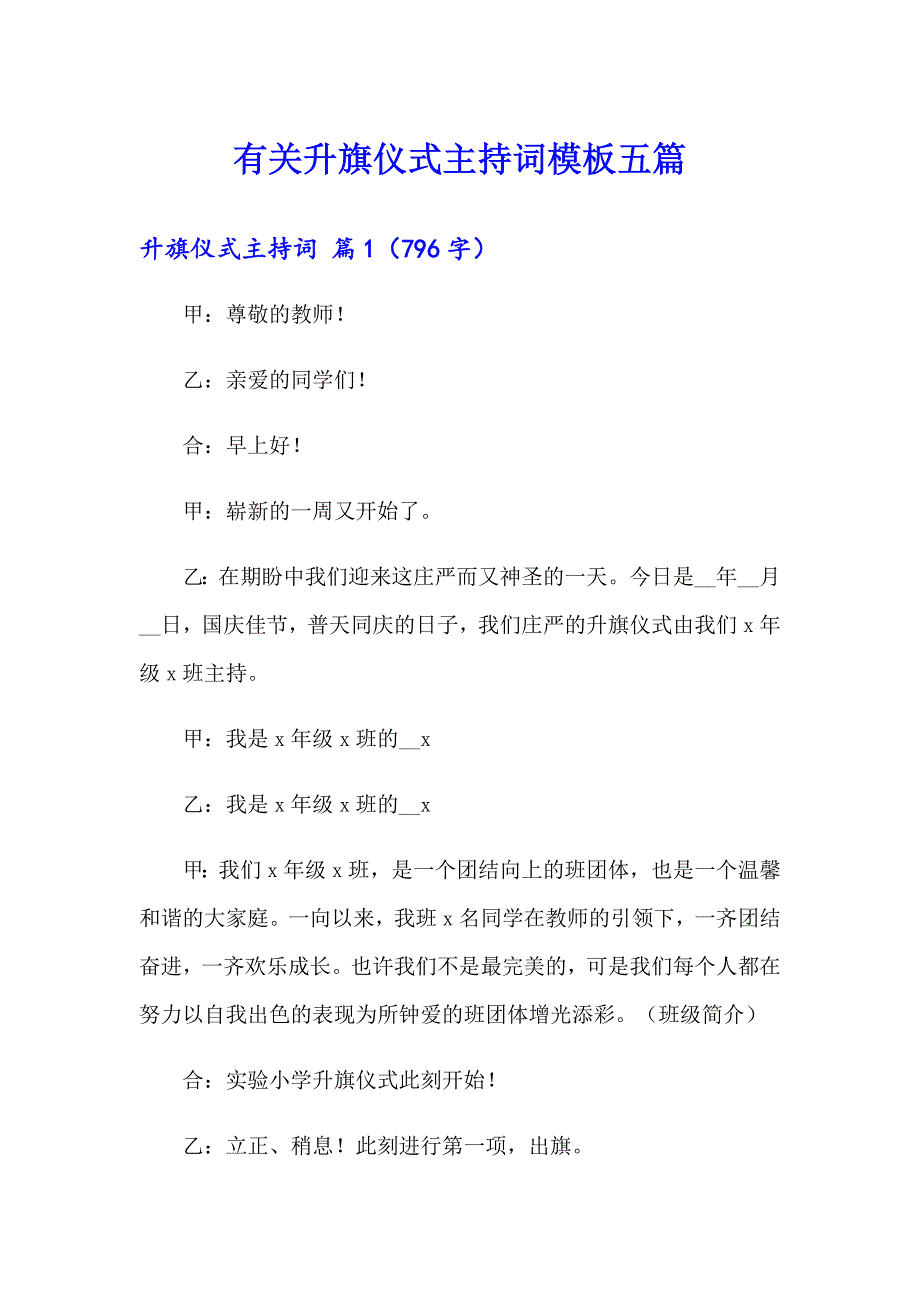 有关升旗仪式主持词模板五篇

升旗仪式主持词 篇1（796字）

甲：尊敬的教师！

乙：亲爱的同学们！

合：早上好！

甲：崭新的一周又开始了。

乙：在期盼中我们迎来这庄严而又神圣的一天。今日是__年__月__日，国庆佳节，普天同庆的日子，我们庄严的升旗仪式由我们x年级x班主持。

甲：我是x年级x班的__x

乙：我是x年级x班的__x

甲：我们x年级x班，是一个团结向上的班团体，也是一个温馨和谐的大家庭。一向以来，我班x名同学在教师的引领下，一齐团结奋进，一齐欢乐成长。也许我们不是最完美的，可是我们每个人都在努力以自我出色的表现为所钟爱的班团体增光添彩。（班级简介）

合：实验小学升旗仪式此刻开始！

乙：立正、稍息！此刻进行第一项，出旗。